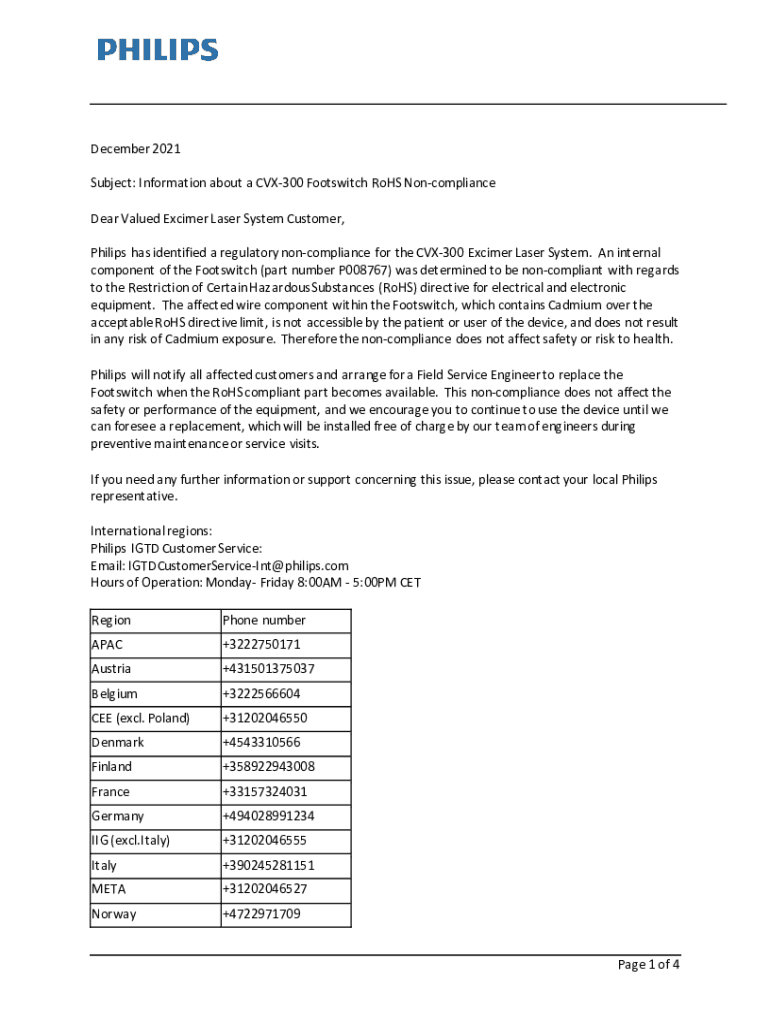 PHILIPS

December 2021

Subject: Information about a CVX-300 Footswitch RoHS Non-compliance

Dear Valued Excimer Laser System Customer,

Philips has identified a regulatory non-compliance for the CVX-300 Excimer Laser System. An internal component of the Footswitch (part number P008767) was determined to be non-compliant with regards to the Restriction of Certain Hazardous Substances (RoHS) directive for electrical and electronic equipment. The affected wire component within the Footswitch, which contains Cadmium over the acceptable RoHS directive limit, is not accessible by the patient or user of the device, and does not result in any risk of Cadmium exposure. Therefore the non-compliance does not affect safety or risk to health.

Philips will notify all affected customers and arrange for a Field Service Engineer to replace the Footswitch when the RoHS compliant part becomes available. This non-compliance does not affect the safety or performance of the equipment, and we encourage you to continue to use the device until we can foresee a replacement, which will be installed free of charge by our team of engineers during preventive maintenance or service visits.

If you need any further information or support concerning this issue, please contact your local Philips representative.

International regions:
Philips IGTD Customer Service:
Email: IGTDCustomerService-Int@philips.com
Hours of Operation: Monday- Friday 8:00AM - 5:00PM CET

| Region | Phone number |
|---|---|
| APAC | +3222750171 |
| Austria | +431501375037 |
| Belgium | +3222566604 |
| CEE (excl. Poland) | +31202046550 |
| Denmark | +4543310566 |
| Finland | +358922943008 |
| France | +33157324031 |
| Germany | +494028991234 |
| IIG (excl.Italy) | +31202046555 |
| Italy | +390245281151 |
| META | +31202046527 |
| Norway | +4722971709 |

Page 1 of 4